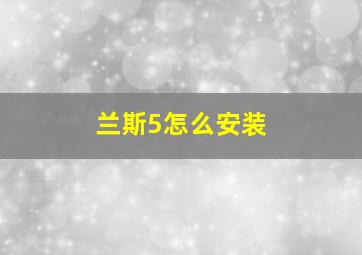 兰斯5怎么安装